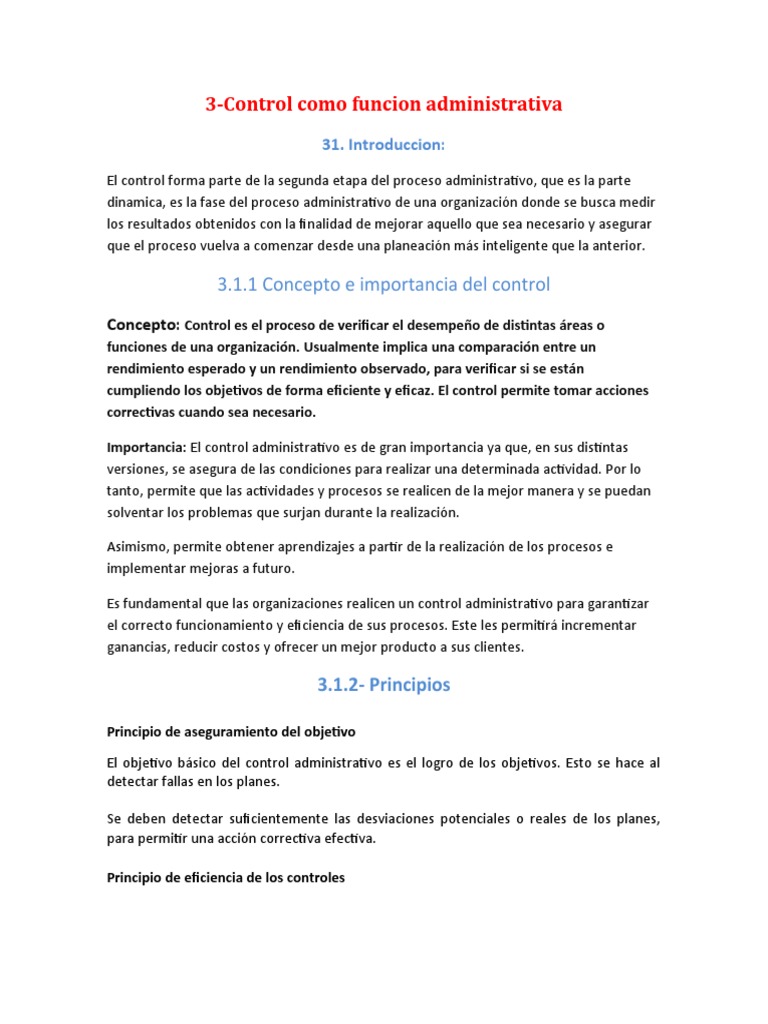 3-Control como funcion administrativa

31. Introduccion:

El control forma parte de la segunda etapa del proceso administrativo, que es la parte dinamica, es la fase del proceso administrativo de una organización donde se busca medir los resultados obtenidos con la finalidad de mejorar aquello que sea necesario y asegurar que el proceso vuelva a comenzar desde una planeación más inteligente que la anterior.

3.1.1 Concepto e importancia del control

Concepto: Control es el proceso de verificar el desempeño de distintas áreas o funciones de una organización. Usualmente implica una comparación entre un rendimiento esperado y un rendimiento observado, para verificar si se están cumpliendo los objetivos de forma eficiente y eficaz. El control permite tomar acciones correctivas cuando sea necesario.

Importancia: El control administrativo es de gran importancia ya que, en sus distintas versiones, se asegura de las condiciones para realizar una determinada actividad. Por lo tanto, permite que las actividades y procesos se realicen de la mejor manera y se puedan solventar los problemas que surjan durante la realización.

Asimismo, permite obtener aprendizajes a partir de la realización de los procesos e implementar mejoras a futuro.

Es fundamental que las organizaciones realicen un control administrativo para garantizar el correcto funcionamiento y eficiencia de sus procesos. Este les permitirá incrementar ganancias, reducir costos y ofrecer un mejor producto a sus clientes.

3.1.2- Principios

Principio de aseguramiento del objetivo

El objetivo básico del control administrativo es el logro de los objetivos. Esto se hace al detectar fallas en los planes.

Se deben detectar suficientemente las desviaciones potenciales o reales de los planes, para permitir una acción correctiva efectiva.

Principio de eficiencia de los controles